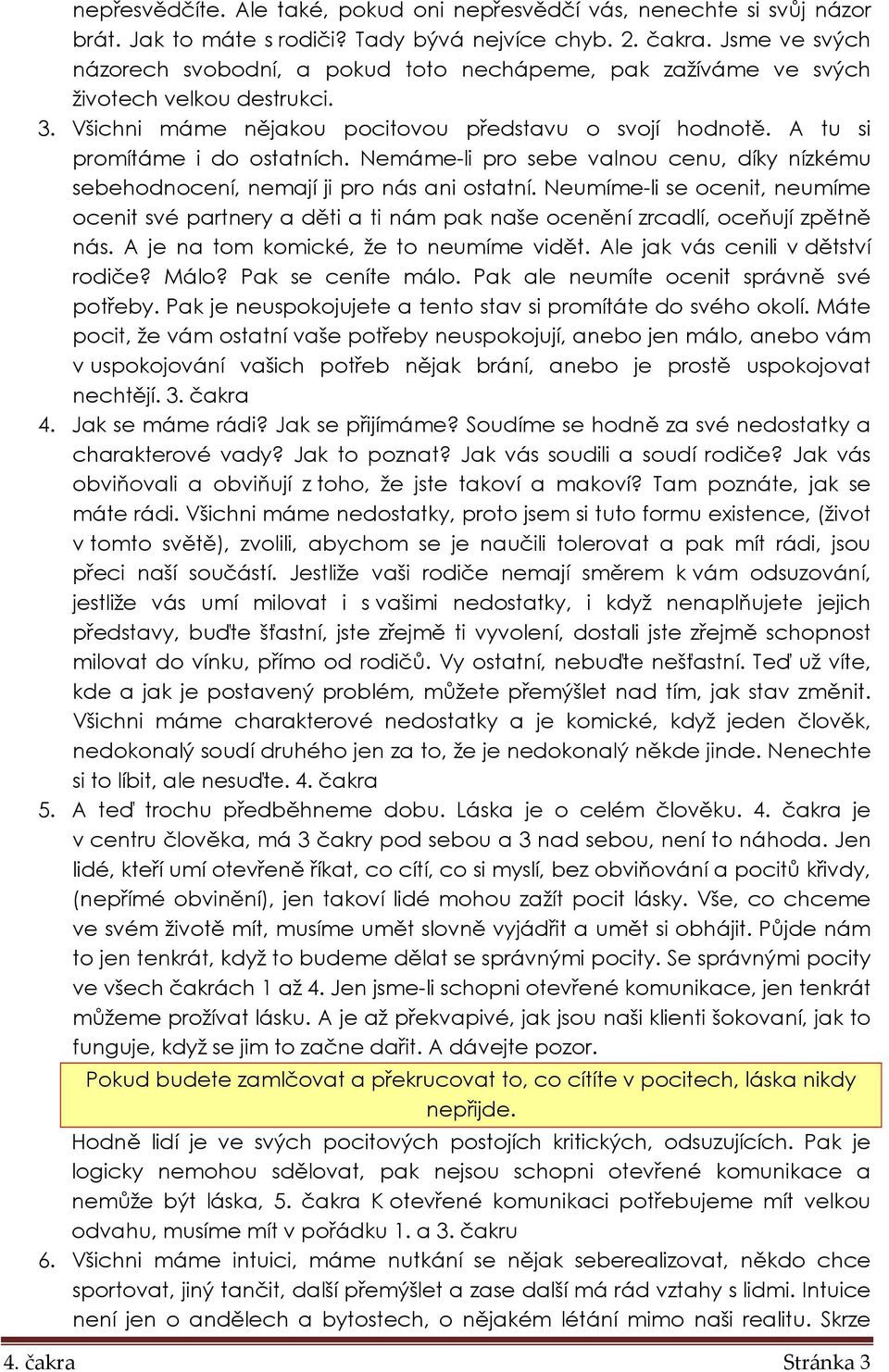 nepřesvědčíte. Ale také, pokud oni nepřesvědčí vás, nenechte si svůj názor brát. Jak to máte s rodiči? Tady bývá nejvíce chyb. 2. čakra. Jsme ve svých názorech svobodní, a pokud toto nechápeme, pak zažíváme ve svých životech velkou destrukci.

3. Všichni máme nějakou pocitovou představu o svojí hodnotě. A tu si promítáme i do ostatních. Nemáme-li pro sebe valnou cenu, díky nízkému sebehodnocení, nemají ji pro nás ani ostatní. Neumíme-li se ocenit, neumíme ocenit své partnery a děti a ti nám pak naše ocenění zrcadlí, oceňují zpětně nás. A je na tom komické, že to neumíme vidět. Ale jak vás cenili v dětství rodiče? Málo? Pak se ceníte málo. Pak ale neumíte ocenit správně své potřeby. Pak je neuspokojujete a tento stav si promítáte do svého okolí. Máte pocit, že vám ostatní vaše potřeby neuspokojují, anebo jen málo, anebo vám v uspokojování vašich potřeb nějak brání, anebo je prostě uspokojovat nechtějí. 3. čakra

4. Jak se máme rádi? Jak se přijímáme? Soudíme se hodně za své nedostatky a charakterové vady? Jak to poznat? Jak vás soudili a soudí rodiče? Jak vás obviňovali a obviňují z toho, že jste takoví a makoví? Tam poznáte, jak se máte rádi. Všichni máme nedostatky, proto jsem si tuto formu existence, (život v tomto světě), zvolili, abychom se je naučili tolerovat a pak mít rádi, jsou přeci naší součástí. Jestliže vaši rodiče nemají směrem k vám odsuzování, jestliže vás umí milovat i s vašimi nedostatky, i když nenaplňujete jejich představy, buďte šťastní, jste zřejmě ti vyvolení, dostali jste zřejmě schopnost milovat do vínku, přímo od rodičů. Vy ostatní, nebuďte nešťastní. Teď už víte, kde a jak je postavený problém, můžete přemýšlet nad tím, jak stav změnit. Všichni máme charakterové nedostatky a je komické, když jeden člověk, nedokonalý soudí druhého jen za to, že je nedokonalý někde jinde. Nenechte si to líbit, ale nesuďte. 4. čakra

5. A teď trochu předběhneme dobu. Láska je o celém člověku. 4. čakra je v centru člověka, má 3 čakry pod sebou a 3 nad sebou, není to náhoda. Jen lidé, kteří umí otevřeně říkat, co cítí, co si myslí, bez obviňování a pocitů křivdy, (nepřímé obvinění), jen takoví lidé mohou zažít pocit lásky. Vše, co chceme ve svém životě mít, musíme umět slovně vyjádřit a umět si obhájit. Půjde nám to jen tenkrát, když to budeme dělat se správnými pocity. Se správnými pocity ve všech čakrách 1 až 4. Jen jsme-li schopni otevřené komunikace, jen tenkrát můžeme prožívat lásku. A je až překvapivé, jak jsou naši klienti šokovaní, jak to funguje, když se jim to začne dařit. A dávejte pozor.

Pokud budete zamlčovat a překrucovat to, co cítíte v pocitech, láska nikdy nepřijde.

Hodně lidí je ve svých pocitových postojích kritických, odsuzujících. Pak je logicky nemohou sdělovat, pak nejsou schopni otevřené komunikace a nemůže být láska, 5. čakra K otevřené komunikaci potřebujeme mít velkou odvahu, musíme mít v pořádku 1. a 3. čakru

6. Všichni máme intuici, máme nutkání se nějak seberealizovat, někdo chce sportovat, jiný tančit, další přemýšlet a zase další má rád vztahy s lidmi. Intuice není jen o andělech a bytostech, o nějakém létání mimo naši realitu. Skrze

4. čakra Stránka 3